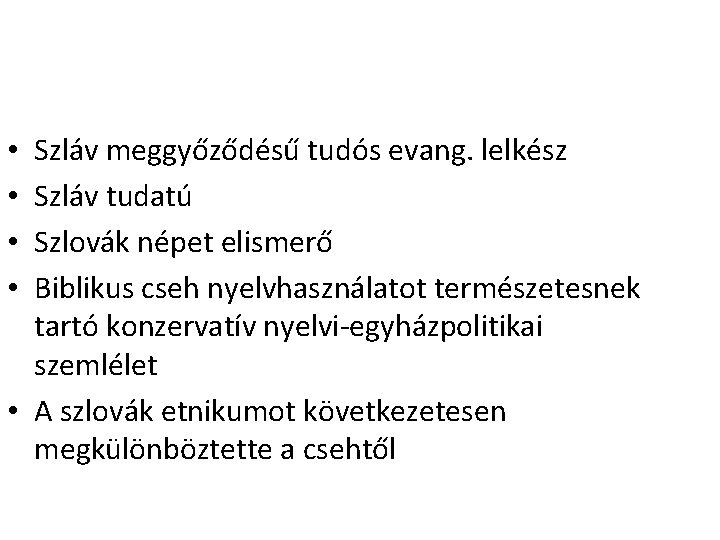 • Szláv meggyőződésű tudós evang. lelkész
• Szláv tudatú
• Szlovák népet elismerő
• Biblikus cseh nyelvhasználatot természetesnek tartó konzervatív nyelvi-egyházpolitikai szemlélet
• A szlovák etnikumot következetesen megkülönböztette a csehtől